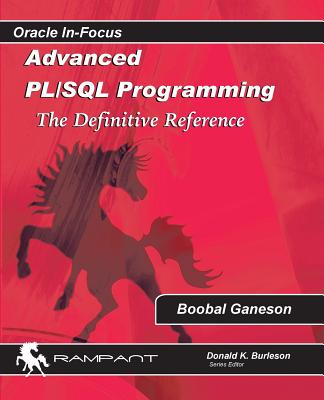 Oracle In-Focus

Advanced PL/SQL Programming

The Definitive Reference

Boobal Ganeson

RAMPANT

Donald K. Burleson
Series Editor